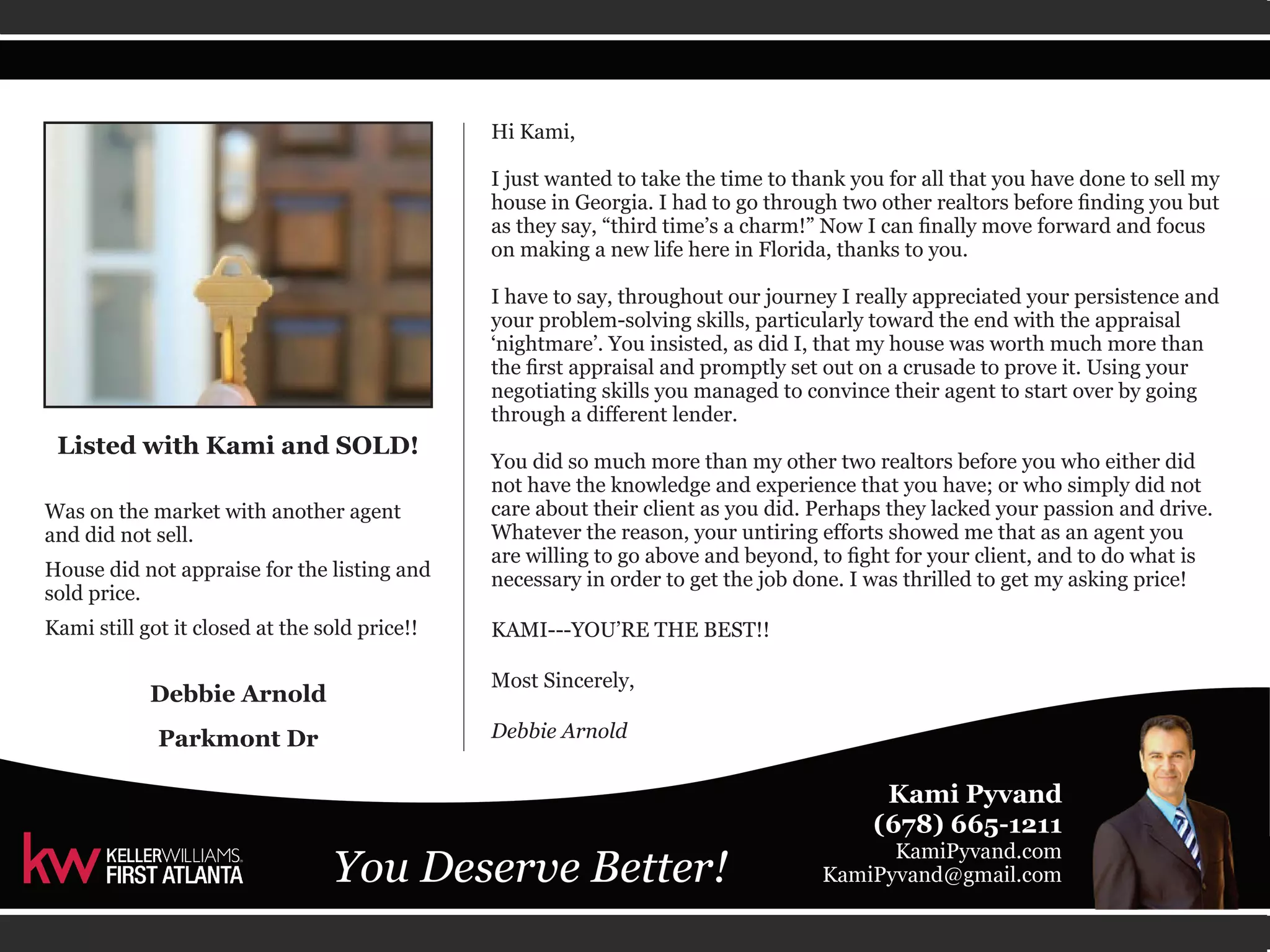 Listed with Kami and SOLD!

Was on the market with another agent and did not sell.

House did not appraise for the listing and sold price.

Kami still got it closed at the sold price!!

Debbie Arnold

Parkmont Dr

Hi Kami,

I just wanted to take the time to thank you for all that you have done to sell my house in Georgia. I had to go through two other realtors before finding you but as they say, “third time’s a charm!” Now I can finally move forward and focus on making a new life here in Florida, thanks to you.

I have to say, throughout our journey I really appreciated your persistence and your problem-solving skills, particularly toward the end with the appraisal ‘nightmare’. You insisted, as did I, that my house was worth much more than the first appraisal and promptly set out on a crusade to prove it. Using your negotiating skills you managed to convince their agent to start over by going through a different lender.

You did so much more than my other two realtors before you who either did not have the knowledge and experience that you have; or who simply did not care about their client as you did. Perhaps they lacked your passion and drive. Whatever the reason, your untiring efforts showed me that as an agent you are willing to go above and beyond, to fight for your client, and to do what is necessary in order to get the job done. I was thrilled to get my asking price!

KAMI---YOU’RE THE BEST!!

Most Sincerely,

Debbie Arnold

kw KELLERWILLIAMS. FIRST ATLANTA

You Deserve Better!

Kami Pyvand
(678) 665-1211
KamiPyvand.com
KamiPyvand@gmail.com